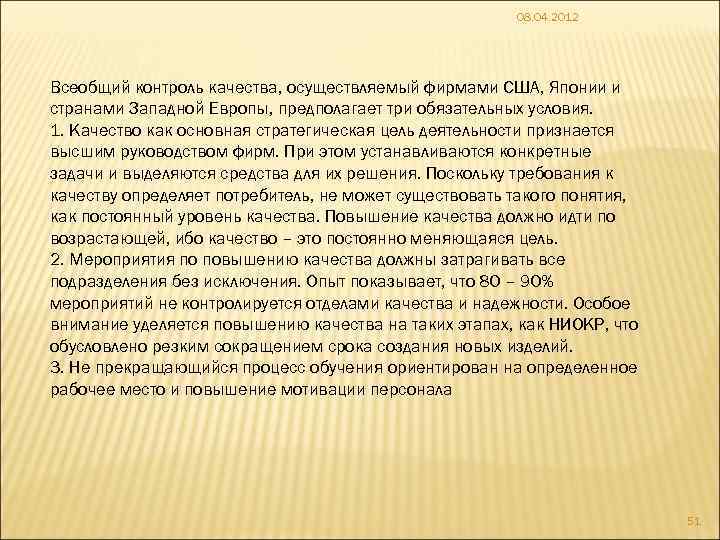 08.04.2012

Всеобщий контроль качества, осуществляемый фирмами США, Японии и странами Западной Европы, предполагает три обязательных условия.
1. Качество как основная стратегическая цель деятельности признается высшим руководством фирм. При этом устанавливаются конкретные задачи и выделяются средства для их решения. Поскольку требования к качеству определяет потребитель, не может существовать такого понятия, как постоянный уровень качества. Повышение качества должно идти по возрастающей, ибо качество – это постоянно меняющаяся цель.
2. Мероприятия по повышению качества должны затрагивать все подразделения без исключения. Опыт показывает, что 80 – 90% мероприятий не контролируется отделами качества и надежности. Особое внимание уделяется повышению качества на таких этапах, как НИОКР, что обусловлено резким сокращением срока создания новых изделий.
3. Не прекращающийся процесс обучения ориентирован на определенное рабочее место и повышение мотивации персонала

51